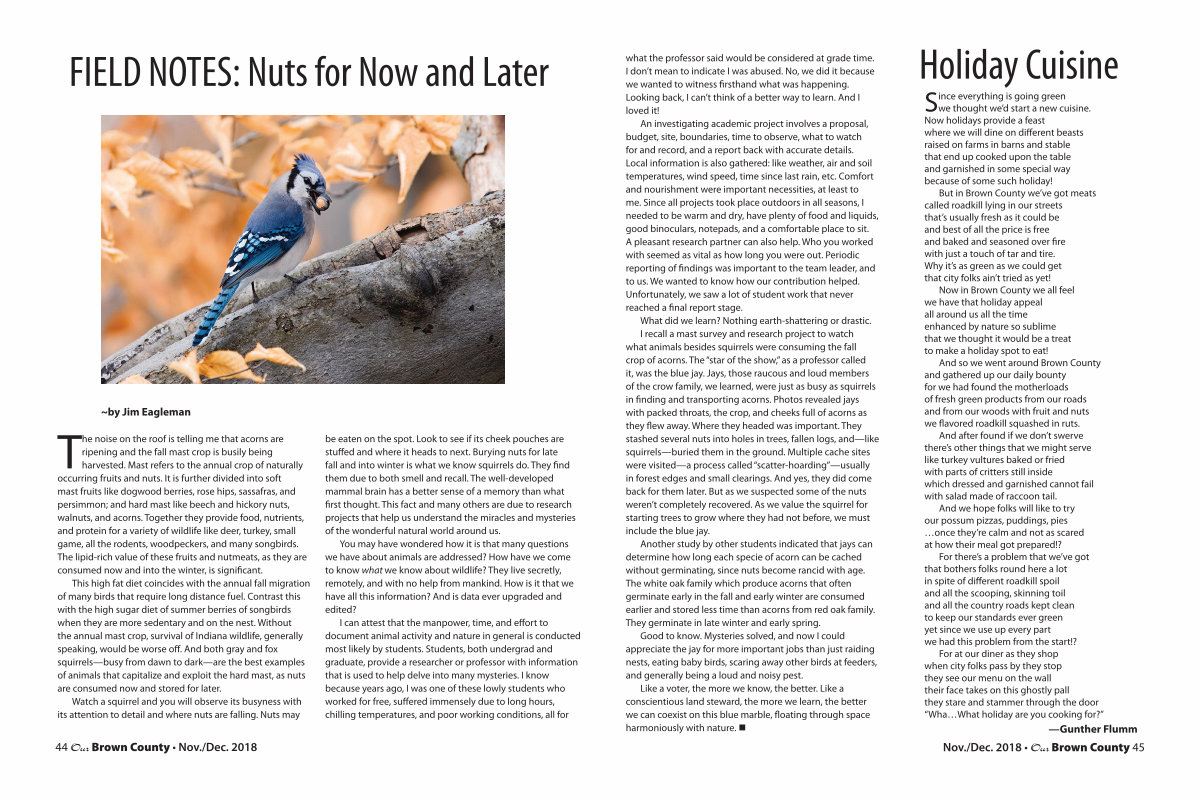 FIELD NOTES: Nuts for Now and Later

~by Jim Eagleman

The noise on the roof is telling me that acorns are ripening and the fall mast crop is busily being harvested. Mast refers to the annual crop of naturally occurring fruits and nuts. It is further divided into soft mast fruits like dogwood berries, rose hips, sassafras, and persimmon; and hard mast like beech and hickory nuts, walnuts, and acorns. Together they provide food, nutrients, and protein for a variety of wildlife like deer, turkey, small game, all the rodents, woodpeckers, and many songbirds. The lipid-rich value of these fruits and nutmeats, as they are consumed now and into the winter, is significant.

This high fat diet coincides with the annual fall migration of many birds that require long distance fuel. Contrast this with the high sugar diet of summer berries of songbirds when they are more sedentary and on the nest. Without the annual mast crop, survival of Indiana wildlife, generally speaking, would be worse off. And both gray and fox squirrels—busy from dawn to dark—are the best examples of animals that capitalize and exploit the hard mast, as nuts are consumed now and stored for later.

Watch a squirrel and you will observe its busyness with its attention to detail and where nuts are falling. Nuts may be eaten on the spot. Look to see if its cheek pouches are stuffed and where it heads to next. Burying nuts for late fall and into winter is what we know squirrels do. They find them due to both smell and recall. The well-developed mammal brain has a better sense of a memory than what first thought. This fact and many others are due to research projects that help us understand the miracles and mysteries of the wonderful natural world around us.

You may have wondered how it is that many questions we have about animals are addressed? How have we come to know what we know about wildlife? They live secretly, remotely, and with no help from mankind. How is it that we have all this information? And is data ever upgraded and edited?

I can attest that the manpower, time, and effort to document animal activity and nature in general is conducted most likely by students. Students, both undergrad and graduate, provide a researcher or professor with information that is used to help delve into many mysteries. I know because years ago, I was one of these lowly students who worked for free, suffered immensely due to long hours, chilling temperatures, and poor working conditions, all for what the professor said would be considered at grade time. I don't mean to indicate I was abused. No, we did it because we wanted to witness firsthand what was happening. Looking back, I can't think of a better way to learn. And I loved it!

An investigating academic project involves a proposal, budget, site, boundaries, time to observe, what to watch for and record, and a report back with accurate details. Local information is also gathered: like weather, air and soil temperatures, wind speed, time since last rain, etc. Comfort and nourishment were important necessities, at least to me. Since all projects took place outdoors in all seasons, I needed to be warm and dry, have plenty of food and liquids, good binoculars, notepads, and a comfortable place to sit. A pleasant research partner can also help. Who you worked with seemed as vital as how long you were out. Periodic reporting of findings was important to the team leader, and to us. We wanted to know how our contribution helped. Unfortunately, we saw a lot of student work that never reached a final report stage.

What did we learn? Nothing earth-shattering or drastic.

I recall a mast survey and research project to watch what animals besides squirrels were consuming the fall crop of acorns. The "star of the show," as a professor called it, was the blue jay. Jays, those raucous and loud members of the crow family, we learned, were just as busy as squirrels in finding and transporting acorns. Photos revealed jays with packed throats, the crop, and cheeks full of acorns as they flew away. Where they headed was important. They stashed several nuts into holes in trees, fallen logs, and—like squirrels—buried them in the ground. Multiple cache sites were visited—a process called "scatter-hoarding"—usually in forest edges and small clearings. And yes, they did come back for them later. But as we suspected some of the nuts weren't completely recovered. As we value the squirrel for starting trees to grow where they had not before, we must include the blue jay.

Another study by other students indicated that jays can determine how long each specie of acorn can be cached without germinating, since nuts become rancid with age. The white oak family which produce acorns that often germinate early in the fall and early winter are consumed earlier and stored less time than acorns from red oak family. They germinate in late winter and early spring.

Good to know. Mysteries solved, and now I could appreciate the jay for more important jobs than just raiding nests, eating baby birds, scaring away other birds at feeders, and generally being a loud and noisy pest.

Like a voter, the more we know, the better. Like a conscientious land steward, the more we learn, the better we can coexist on this blue marble, floating through space harmoniously with nature. ■

Holiday Cuisine

Since everything is going green
we thought we'd start a new cuisine.
Now holidays provide a feast
where we will dine on different beasts
raised on farms in barns and stable
that end up cooked upon the table
and garnished in some special way
because of some such holiday!

But in Brown County we've got meats
called roadkill lying in our streets
that's usually fresh as it could be
and best of all the price is free
and baked and seasoned over fire
with just a touch of tar and tire.
Why it's as green as we could get
that city folks ain't tried as yet!

Now in Brown County we all feel
we have that holiday appeal
all around us all the time
enhanced by nature so sublime
that we thought it would be a treat
to make a holiday spot to eat!

And so we went around Brown County
and gathered up our daily bounty
for we had found the motherloads
of fresh green products from our roads
and from our woods with fruit and nuts
we flavored roadkill squashed in ruts.

And after found if we don't swerve
there's other things that we might serve
like turkey vultures baked or fried
with parts of critters still inside
which dressed and garnished cannot fail
with salad made of raccoon tail.

And we hope folks will like to try
our possum pizzas, puddings, pies
…once they're calm and not as scared
at how their meal got prepared!?

For there's a problem that we've got
that bothers folks round here a lot
in spite of different roadkill spoil
and all the scooping, skinning toil
and all the country roads kept clean
to keep our standards ever green
yet since we use up every part
we had this problem from the start!?

For at our diner as they shop
when city folks pass by they stop
they see our menu on the wall
their face takes on this ghostly pall
they stare and stammer through the door
"Wha…What holiday are you cooking for?"

—Gunther Flumm

44 Our Brown County • Nov./Dec. 2018

Nov./Dec. 2018 • Our Brown County 45